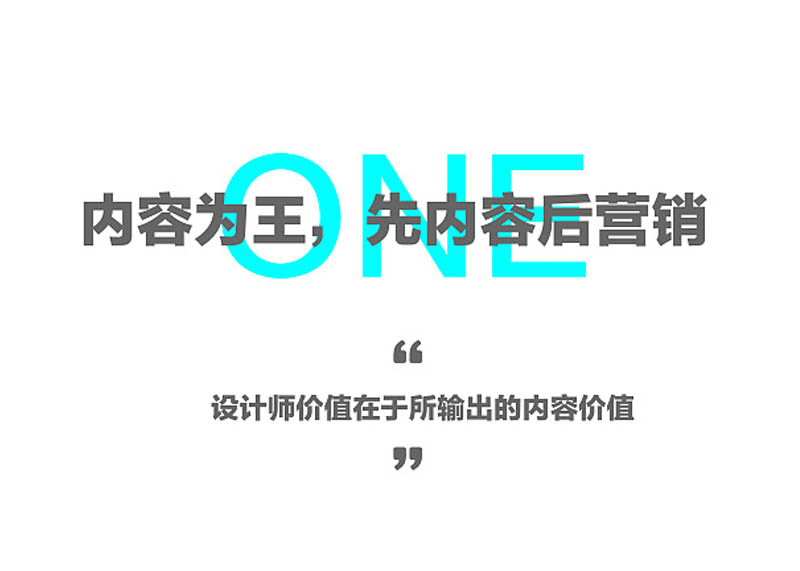 ONE

内容为王，先内容后营销

“

设计师价值在于所输出的内容价值

”